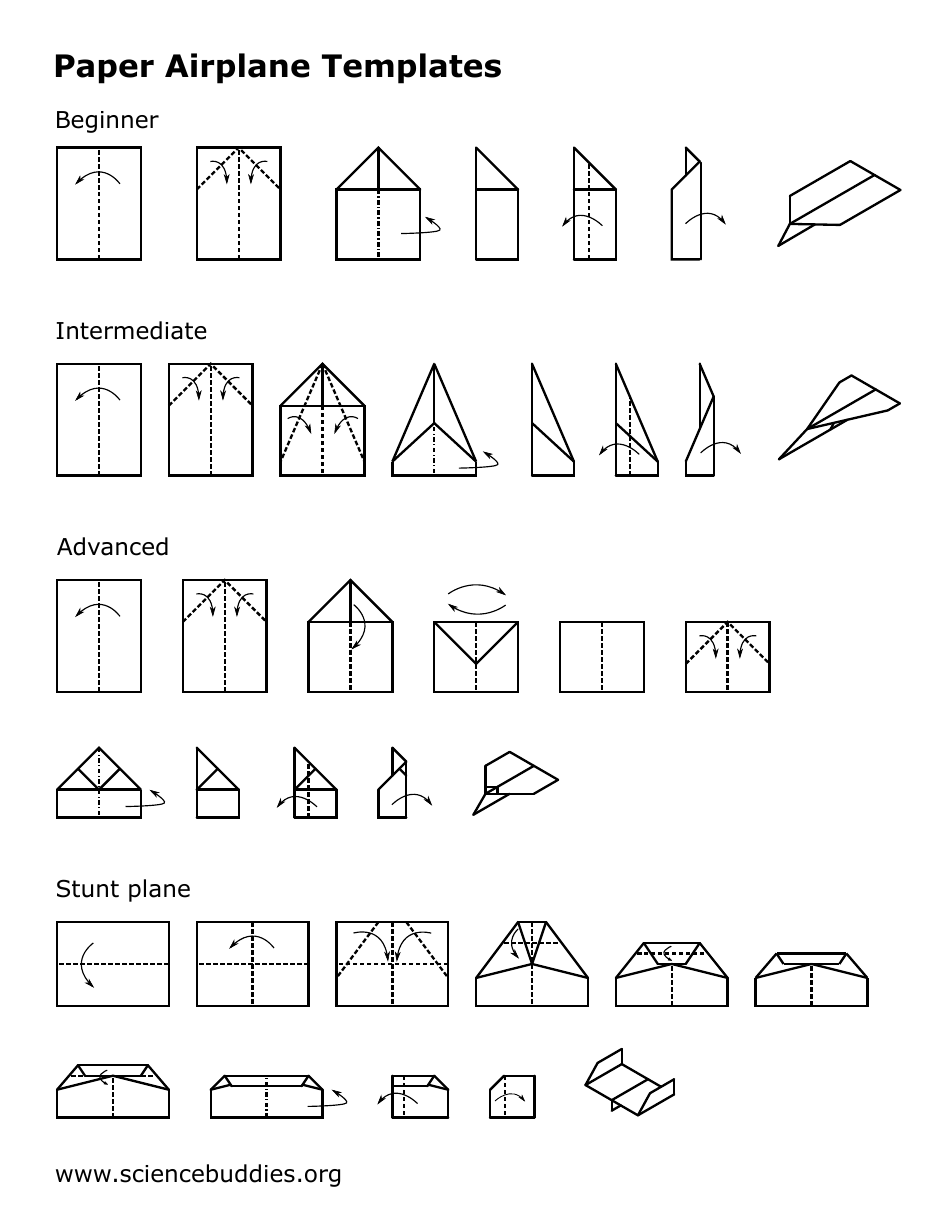 Paper Airplane Templates

Beginner

Intermediate

Advanced

Stunt plane

www.sciencebuddies.org